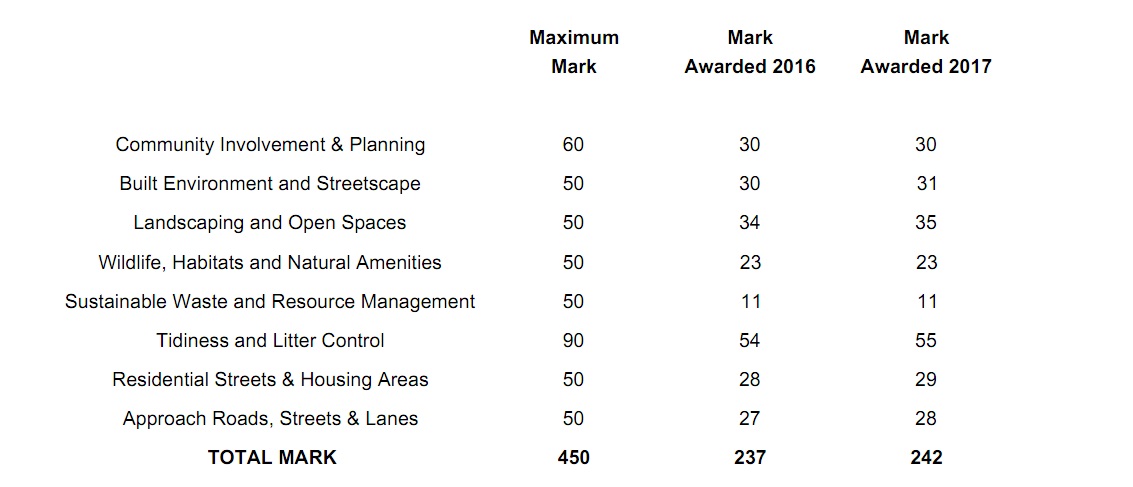 | | Maximum Mark | Mark Awarded 2016 | Mark Awarded 2017 |
|---|---|---|---|
| Community Involvement & Planning | 60 | 30 | 30 |
| Built Environment and Streetscape | 50 | 30 | 31 |
| Landscaping and Open Spaces | 50 | 34 | 35 |
| Wildlife, Habitats and Natural Amenities | 50 | 23 | 23 |
| Sustainable Waste and Resource Management | 50 | 11 | 11 |
| Tidiness and Litter Control | 90 | 54 | 55 |
| Residential Streets & Housing Areas | 50 | 28 | 29 |
| Approach Roads, Streets & Lanes | 50 | 27 | 28 |
| **TOTAL MARK** | **450** | **237** | **242** |